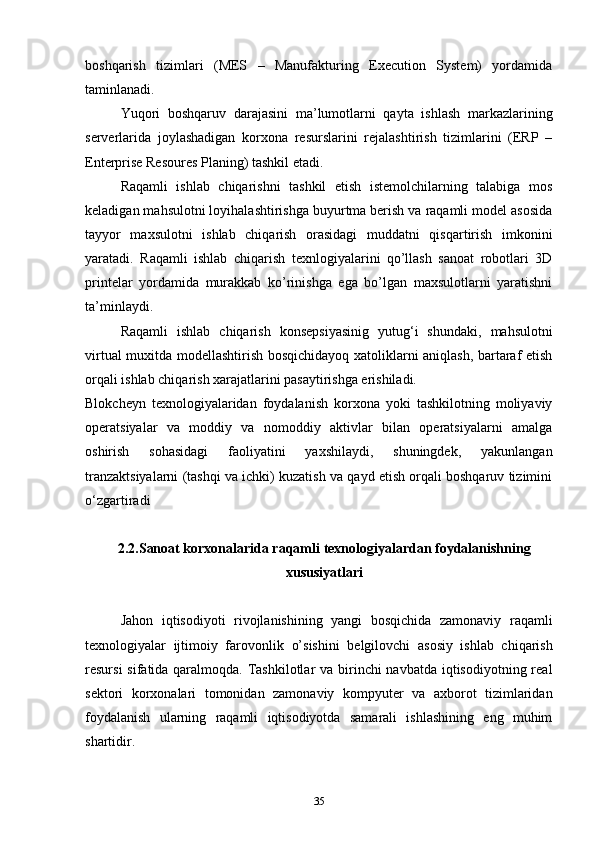 boshqarish tizimlari (MES – Manufakturing Execution System) yordamida taminlanadi.

Yuqori boshqaruv darajasini ma’lumotlarni qayta ishlash markazlarining serverlarida joylashadigan korxona resurslarini rejalashtirish tizimlarini (ERP – Enterprise Resoures Planing) tashkil etadi.

Raqamli ishlab chiqarishni tashkil etish istemolchilarning talabiga mos keladigan mahsulotni loyihalashtirishga buyurtma berish va raqamli model asosida tayyor maxsulotni ishlab chiqarish orasidagi muddatni qisqartirish imkonini yaratadi. Raqamli ishlab chiqarish texnlogiyalarini qo’llash sanoat robotlari 3D printelar yordamida murakkab ko’rinishga ega bo’lgan maxsulotlarni yaratishni ta’minlaydi.

Raqamli ishlab chiqarish konsepsiyasinig yutug‘i shundaki, mahsulotni virtual muxitda modellashtirish bosqichidayoq xatoliklarni aniqlash, bartaraf etish orqali ishlab chiqarish xarajatlarini pasaytirishga erishiladi.

Blokcheyn texnologiyalaridan foydalanish korxona yoki tashkilotning moliyaviy operatsiyalar va moddiy va nomoddiy aktivlar bilan operatsiyalarni amalga oshirish sohasidagi faoliyatini yaxshilaydi, shuningdek, yakunlangan tranzaktsiyalarni (tashqi va ichki) kuzatish va qayd etish orqali boshqaruv tizimini o‘zgartiradi

2.2.Sanoat korxonalarida raqamli texnologiyalardan foydalanishning xususiyatlari

Jahon iqtisodiyoti rivojlanishining yangi bosqichida zamonaviy raqamli texnologiyalar ijtimoiy farovonlik o’sishini belgilovchi asosiy ishlab chiqarish resursi sifatida qaralmoqda. Tashkilotlar va birinchi navbatda iqtisodiyotning real sektori korxonalari tomonidan zamonaviy kompyuter va axborot tizimlaridan foydalanish ularning raqamli iqtisodiyotda samarali ishlashining eng muhim shartidir.

35